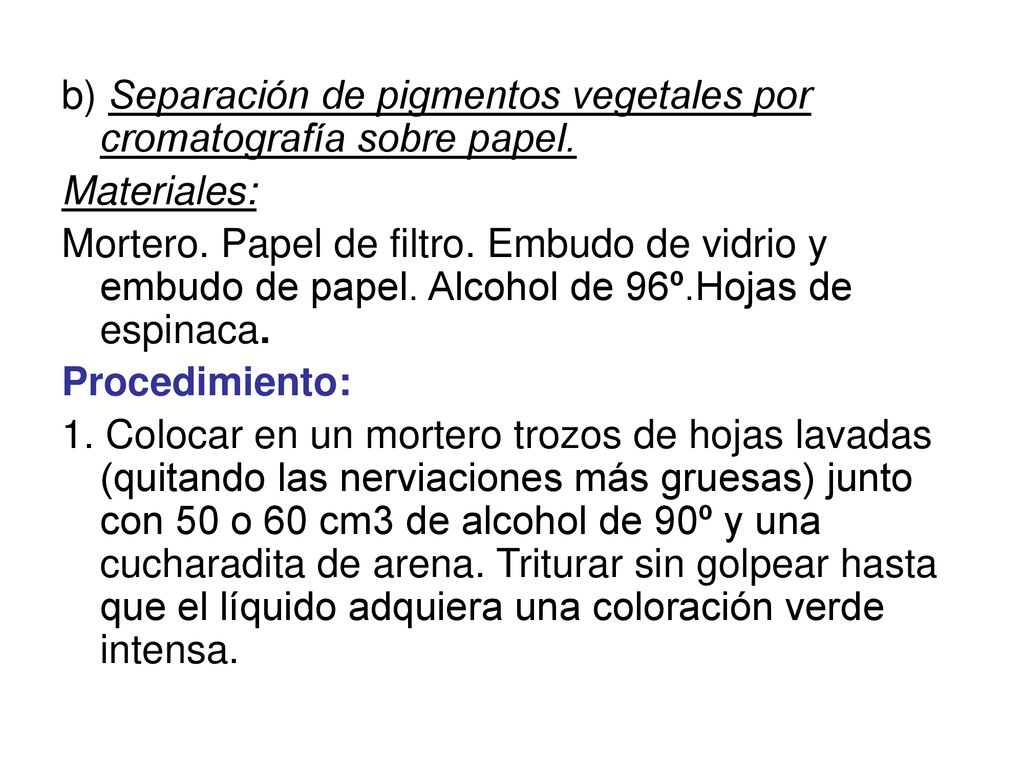 b) Separación de pigmentos vegetales por cromatografía sobre papel.

Materiales:

Mortero. Papel de filtro. Embudo de vidrio y embudo de papel. Alcohol de 96º.Hojas de espinaca.

Procedimiento:

1. Colocar en un mortero trozos de hojas lavadas (quitando las nerviaciones más gruesas) junto con 50 o 60 cm3 de alcohol de 90º y una cucharadita de arena. Triturar sin golpear hasta que el líquido adquiera una coloración verde intensa.